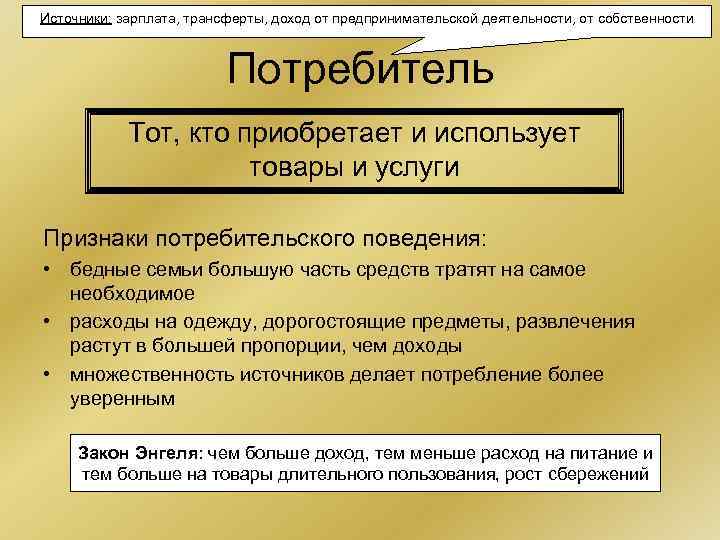 Источники: зарплата, трансферты, доход от предпринимательской деятельности, от собственности

Потребитель

Тот, кто приобретает и использует товары и услуги

Признаки потребительского поведения:
• бедные семьи большую часть средств тратят на самое необходимое
• расходы на одежду, дорогостоящие предметы, развлечения растут в большей пропорции, чем доходы
• множественность источников делает потребление более уверенным

Закон Энгеля: чем больше доход, тем меньше расход на питание и тем больше на товары длительного пользования, рост сбережений